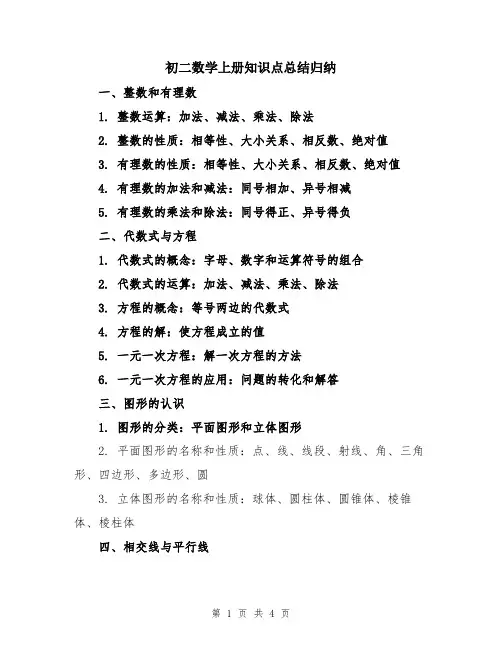 初二数学上册知识点总结归纳

一、整数和有理数

1. 整数运算：加法、减法、乘法、除法

2. 整数的性质：相等性、大小关系、相反数、绝对值

3. 有理数的性质：相等性、大小关系、相反数、绝对值

4. 有理数的加法和减法：同号相加、异号相减

5. 有理数的乘法和除法：同号得正、异号得负

二、代数式与方程

1. 代数式的概念：字母、数字和运算符号的组合

2. 代数式的运算：加法、减法、乘法、除法

3. 方程的概念：等号两边的代数式

4. 方程的解：使方程成立的值

5. 一元一次方程：解一次方程的方法

6. 一元一次方程的应用：问题的转化和解答

三、图形的认识

1. 图形的分类：平面图形和立体图形

2. 平面图形的名称和性质：点、线、线段、射线、角、三角形、四边形、多边形、圆

3. 立体图形的名称和性质：球体、圆柱体、圆锥体、棱锥体、棱柱体

四、相交线与平行线

第 1 页 共 4 页